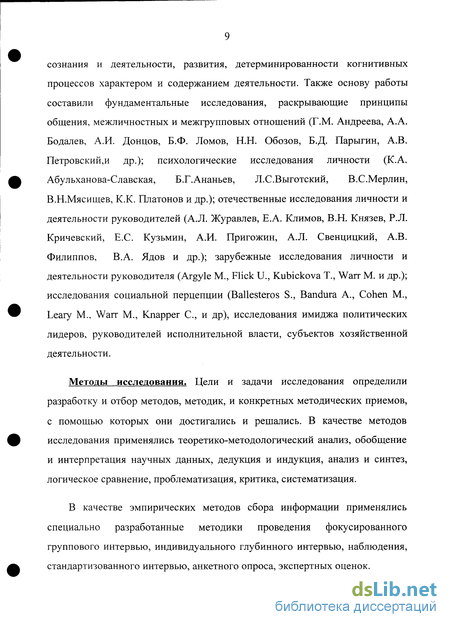 9

сознания и деятельности, развития, детерминированности когнитивных процессов характером и содержанием деятельности. Также основу работы составили фундаментальные исследования, раскрывающие принципы общения, межличностных и межгрупповых отношений (Г.М. Андреева, А.А. Бодалев, А.И. Донцов, Б.Ф. Ломов, Н.Н. Обозов, Б.Д. Парыгин, А.В. Петровский,и др.); психологические исследования личности (К.А. Абульханова-Славская, Б.Г.Ананьев, Л.С.Выготский, В.С.Мерлин, В.Н.Мясищев, К.К. Платонов и др.); отечественные исследования личности и деятельности руководителей (А.Л. Журавлев, Е.А. Климов, В.Н. Князев, Р.Л. Кричевский, Е.С. Кузьмин, А.И. Пригожин, А.Л. Свенцицкий, А.В. Филиппов, В.А. Ядов и др.); зарубежные исследования личности и деятельности руководителя (Argyle M., Flick U., Kubickova T., Warr M. и др.); исследования социальной перцепции (Ballesteros S., Bandura A., Cohen M., Leary M., Warr M., Knapper C., и др), исследования имиджа политических лидеров, руководителей исполнительной власти, субъектов хозяйственной деятельности.

Методы исследования. Цели и задачи исследования определили разработку и отбор методов, методик, и конкретных методических приемов, с помощью которых они достигались и решались. В качестве методов исследования применялись теоретико-методологический анализ, обобщение и интерпретация научных данных, дедукция и индукция, анализ и синтез, логическое сравнение, проблематизация, критика, систематизация.

В качестве эмпирических методов сбора информации применялись специально разработанные методики проведения фокусированного группового интервью, индивидуального глубинного интервью, наблюдения, стандартизованного интервью, анкетного опроса, экспертных оценок.

dsLib.net
библиотека диссертаций